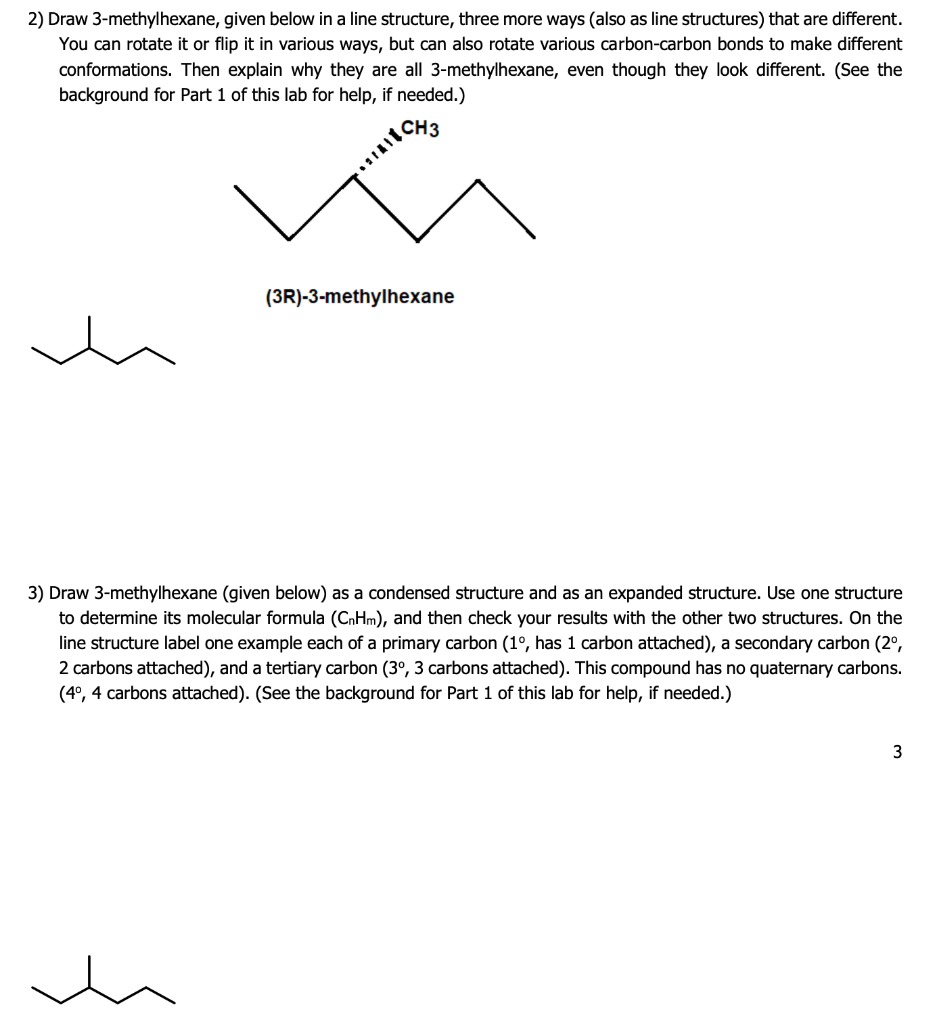 2) Draw 3-methylhexane, given below in a line structure, three more ways (also as line structures) that are different. You can rotate it or flip it in various ways, but can also rotate various carbon-carbon bonds to make different conformations. Then explain why they are all 3-methylhexane, even though they look different. (See the background for Part 1 of this lab for help, if needed.)

CH3

(3R)-3-methylhexane

3) Draw 3-methylhexane (given below) as a condensed structure and as an expanded structure. Use one structure to determine its molecular formula ($C_nH_m$), and then check your results with the other two structures. On the line structure label one example each of a primary carbon (1°, has 1 carbon attached), a secondary carbon (2°, 2 carbons attached), and a tertiary carbon (3°, 3 carbons attached). This compound has no quaternary carbons. (4°, 4 carbons attached). (See the background for Part 1 of this lab for help, if needed.)

3